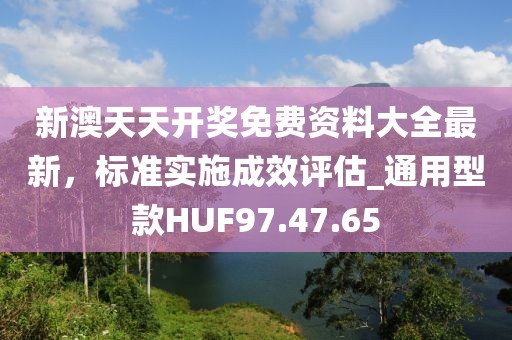 新澳天天开奖免费资料大全最新，标准实施成效评估_通用型款HUF97.47.65